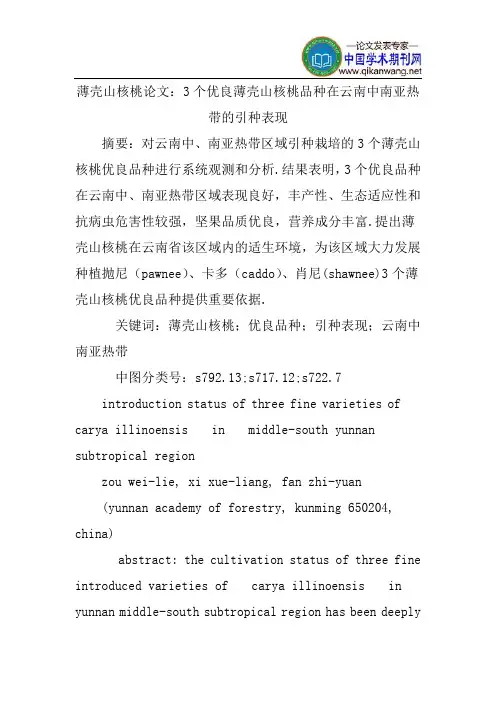 —论文发表专家—
中国学术期刊网
www.qikanwang.net

薄壳山核桃论文：3个优良薄壳山核桃品种在云南中南亚热带的引种表现

摘要：对云南中、南亚热带区域引种栽培的3个薄壳山核桃优良品种进行系统观测和分析.结果表明，3个优良品种在云南中、南亚热带区域表现良好，丰产性、生态适应性和抗病虫危害性较强，坚果品质优良，营养成分丰富.提出薄壳山核桃在云南省该区域内的适生环境，为该区域大力发展种植抛尼（pawnee）、卡多（caddo）、肖尼(shawnee)3个薄壳山核桃优良品种提供重要依据.

关键词：薄壳山核桃；优良品种；引种表现；云南中南亚热带

中图分类号：s792.13;s717.12;s722.7

introduction status of three fine varieties of carya illinoensis in middle-south yunnan subtropical region

zou wei-lie, xi xue-liang, fan zhi-yuan

(yunnan academy of forestry, kunming 650204, china)

abstract: the cultivation status of three fine introduced varieties of carya illinoensis in yunnan middle-south subtropical region has been deeply